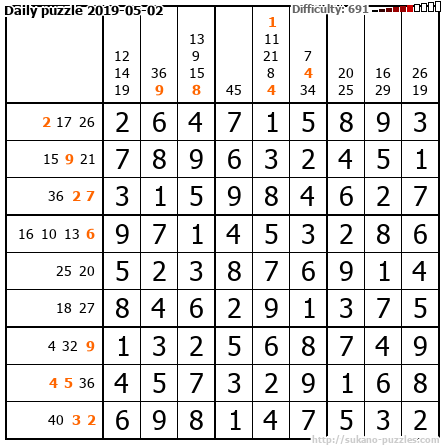 Daily puzzle 2019-05-02

Difficulty: 691

| | 12 14 19 | 36 9 | 13 9 15 8 | 45 | 1 11 21 8 4 | 7 4 34 | 20 25 | 16 29 | 26 19 |
|---|---|---|---|---|---|---|---|---|---|
| 2 17 26 | 2 | 6 | 4 | 7 | 1 | 5 | 8 | 9 | 3 |
| 15 9 21 | 7 | 8 | 9 | 6 | 3 | 2 | 4 | 5 | 1 |
| 36 2 7 | 3 | 1 | 5 | 9 | 8 | 4 | 6 | 2 | 7 |
| 16 10 13 6 | 9 | 7 | 1 | 4 | 5 | 3 | 2 | 8 | 6 |
| 25 20 | 5 | 2 | 3 | 8 | 7 | 6 | 9 | 1 | 4 |
| 18 27 | 8 | 4 | 6 | 2 | 9 | 1 | 3 | 7 | 5 |
| 4 32 9 | 1 | 3 | 2 | 5 | 6 | 8 | 7 | 4 | 9 |
| 4 5 36 | 4 | 5 | 7 | 3 | 2 | 9 | 1 | 6 | 8 |
| 40 3 2 | 6 | 9 | 8 | 1 | 4 | 7 | 5 | 3 | 2 |

http://sukano-puzzles.com